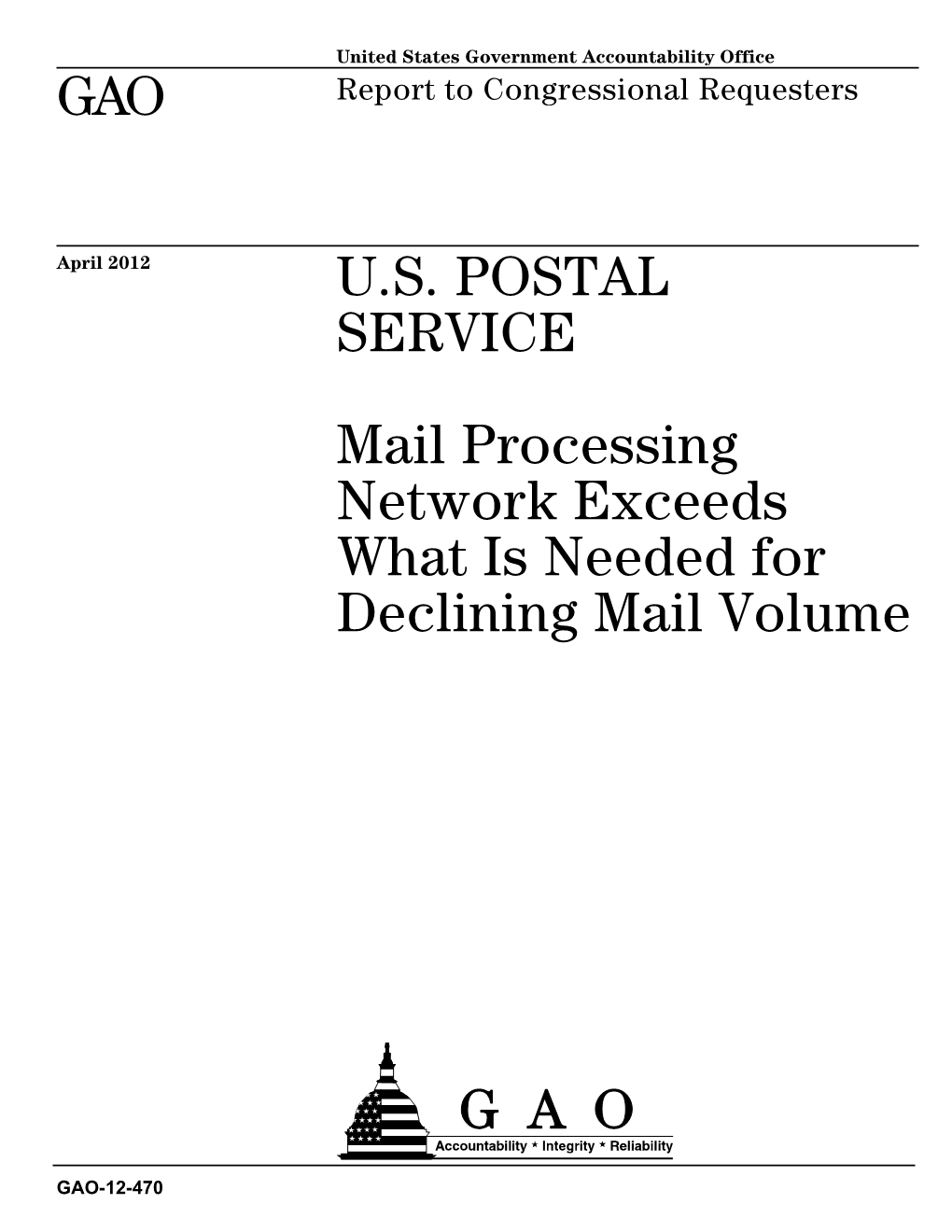 United States Government Accountability Office

GAO

Report to Congressional Requesters

April 2012

U.S. POSTAL SERVICE

Mail Processing Network Exceeds What Is Needed for Declining Mail Volume

G A O

Accountability * Integrity * Reliability

GAO-12-470